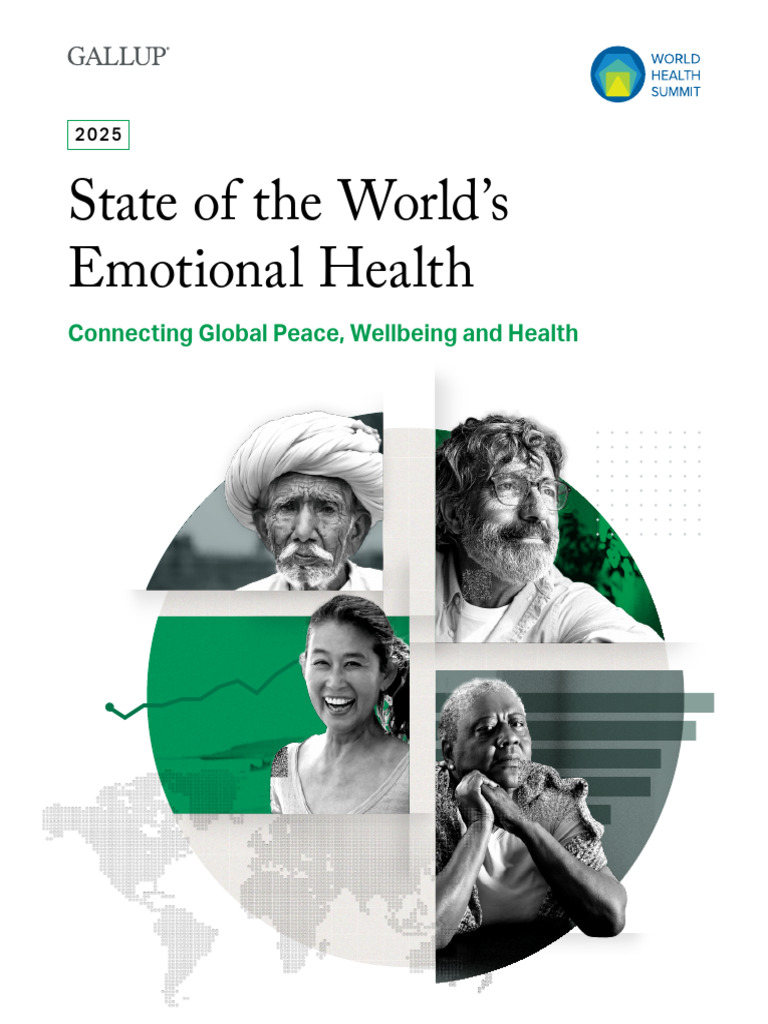 GALLUP®

WORLD
HEALTH
SUMMIT

2025

State of the World's Emotional Health

Connecting Global Peace, Wellbeing and Health